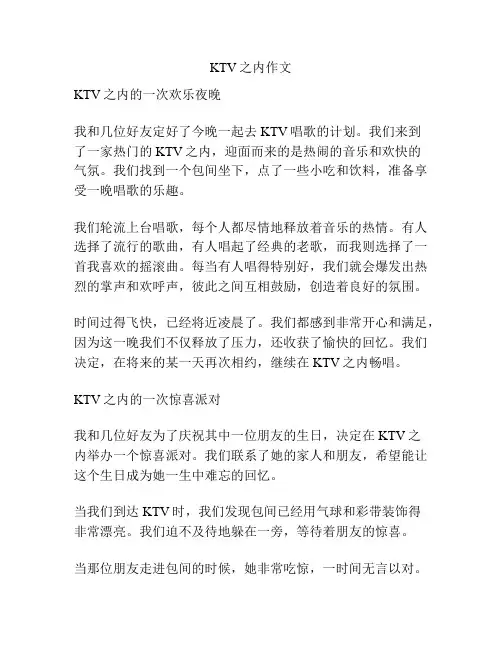 KTV之内作文

KTV之内的一次欢乐夜晚

我和几位好友定好了今晚一起去KTV唱歌的计划。我们来到了一家热门的KTV之内，迎面而来的是热闹的音乐和欢快的气氛。我们找到一个包间坐下，点了一些小吃和饮料，准备享受一晚唱歌的乐趣。

我们轮流上台唱歌，每个人都尽情地释放着音乐的热情。有人选择了流行的歌曲，有人唱起了经典的老歌，而我则选择了一首我喜欢的摇滚曲。每当有人唱得特别好，我们就会爆发出热烈的掌声和欢呼声，彼此之间互相鼓励，创造着良好的氛围。

时间过得飞快，已经将近凌晨了。我们都感到非常开心和满足，因为这一晚我们不仅释放了压力，还收获了愉快的回忆。我们决定，在将来的某一天再次相约，继续在KTV之内畅唱。

KTV之内的一次惊喜派对

我和几位好友为了庆祝其中一位朋友的生日，决定在KTV之内举办一个惊喜派对。我们联系了她的家人和朋友，希望能让这个生日成为她一生中难忘的回忆。

当我们到达KTV时，我们发现包间已经用气球和彩带装饰得非常漂亮。我们迫不及待地躲在一旁，等待着朋友的惊喜。

当那位朋友走进包间的时候，她非常吃惊，一时间无言以对。